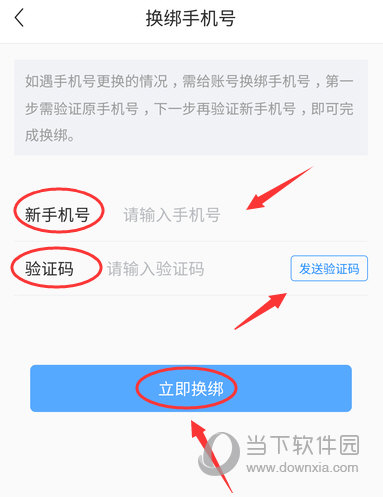 换绑手机号

如遇手机号更换的情况，需给账号换绑手机号，第一步需验证原手机号，下一步再验证新手机号，即可完成换绑。

新手机号 请输入手机号

验证码 请输入验证码 发送验证码

立即换绑

当下软件园
www.downxia.com